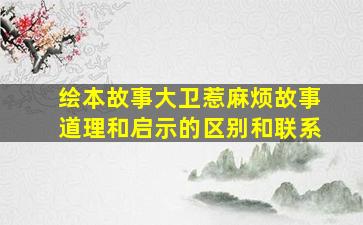 绘本故事大卫惹麻烦故事道理和启示的区别和联系